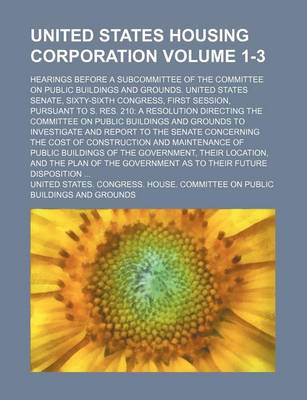 UNITED STATES HOUSING CORPORATION VOLUME 1-3

HEARINGS BEFORE A SUBCOMMITTEE OF THE COMMITTEE ON PUBLIC BUILDINGS AND GROUNDS. UNITED STATES SENATE, SIXTY-SIXTH CONGRESS, FIRST SESSION, PURSUANT TO S. RES. 210: A RESOLUTION DIRECTING THE COMMITTEE ON PUBLIC BUILDINGS AND GROUNDS TO INVESTIGATE AND REPORT TO THE SENATE CONCERNING THE COST OF CONSTRUCTION AND MAINTENANCE OF PUBLIC BUILDINGS OF THE GOVERNMENT, THEIR LOCATION, AND THE PLAN OF THE GOVERNMENT AS TO THEIR FUTURE DISPOSITION ...

UNITED STATES. CONGRESS. HOUSE. COMMITTEE ON PUBLIC BUILDINGS AND GROUNDS